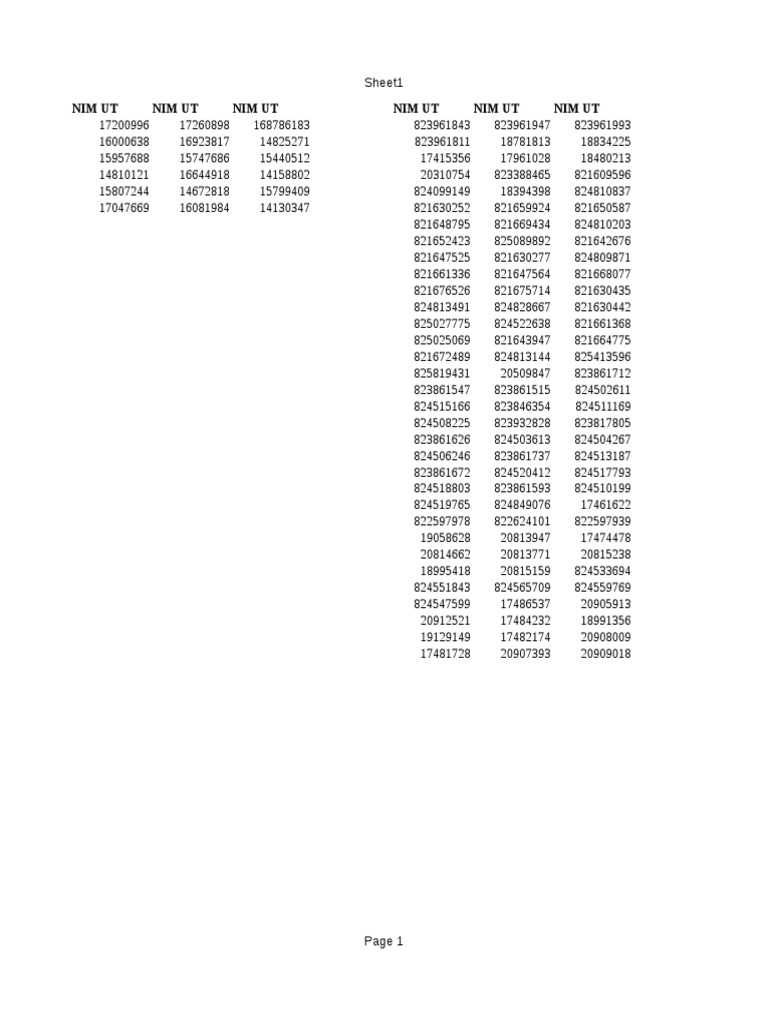 Sheet1

| NIM UT | NIM UT | NIM UT |
|---|---|---|
| 17200996 | 17260898 | 168786183 |
| 16000638 | 16923817 | 14825271 |
| 15957688 | 15747686 | 15440512 |
| 14810121 | 16644918 | 14158802 |
| 15807244 | 14672818 | 15799409 |
| 17047669 | 16081984 | 14130347 |

| NIM UT | NIM UT | NIM UT |
|---|---|---|
| 823961843 | 823961947 | 823961993 |
| 823961811 | 18781813 | 18834225 |
| 17415356 | 17961028 | 18480213 |
| 20310754 | 823388465 | 821609596 |
| 824099149 | 18394398 | 824810837 |
| 821630252 | 821659924 | 821650587 |
| 821648795 | 821669434 | 824810203 |
| 821652423 | 825089892 | 821642676 |
| 821647525 | 821630277 | 824809871 |
| 821661336 | 821647564 | 821668077 |
| 821676526 | 821675714 | 821630435 |
| 824813491 | 824828667 | 821630442 |
| 825027775 | 824522638 | 821661368 |
| 825025069 | 821643947 | 821664775 |
| 821672489 | 824813144 | 825413596 |
| 825819431 | 20509847 | 823861712 |
| 823861547 | 823861515 | 824502611 |
| 824515166 | 823846354 | 824511169 |
| 824508225 | 823932828 | 823817805 |
| 823861626 | 824503613 | 824504267 |
| 824506246 | 823861737 | 824513187 |
| 823861672 | 824520412 | 824517793 |
| 824518803 | 823861593 | 824510199 |
| 824519765 | 824849076 | 17461622 |
| 822597978 | 822624101 | 822597939 |
| 19058628 | 20813947 | 17474478 |
| 20814662 | 20813771 | 20815238 |
| 18995418 | 20815159 | 824533694 |
| 824551843 | 824565709 | 824559769 |
| 824547599 | 17486537 | 20905913 |
| 20912521 | 17484232 | 18991356 |
| 19129149 | 17482174 | 20908009 |
| 17481728 | 20907393 | 20909018 |

Page 1